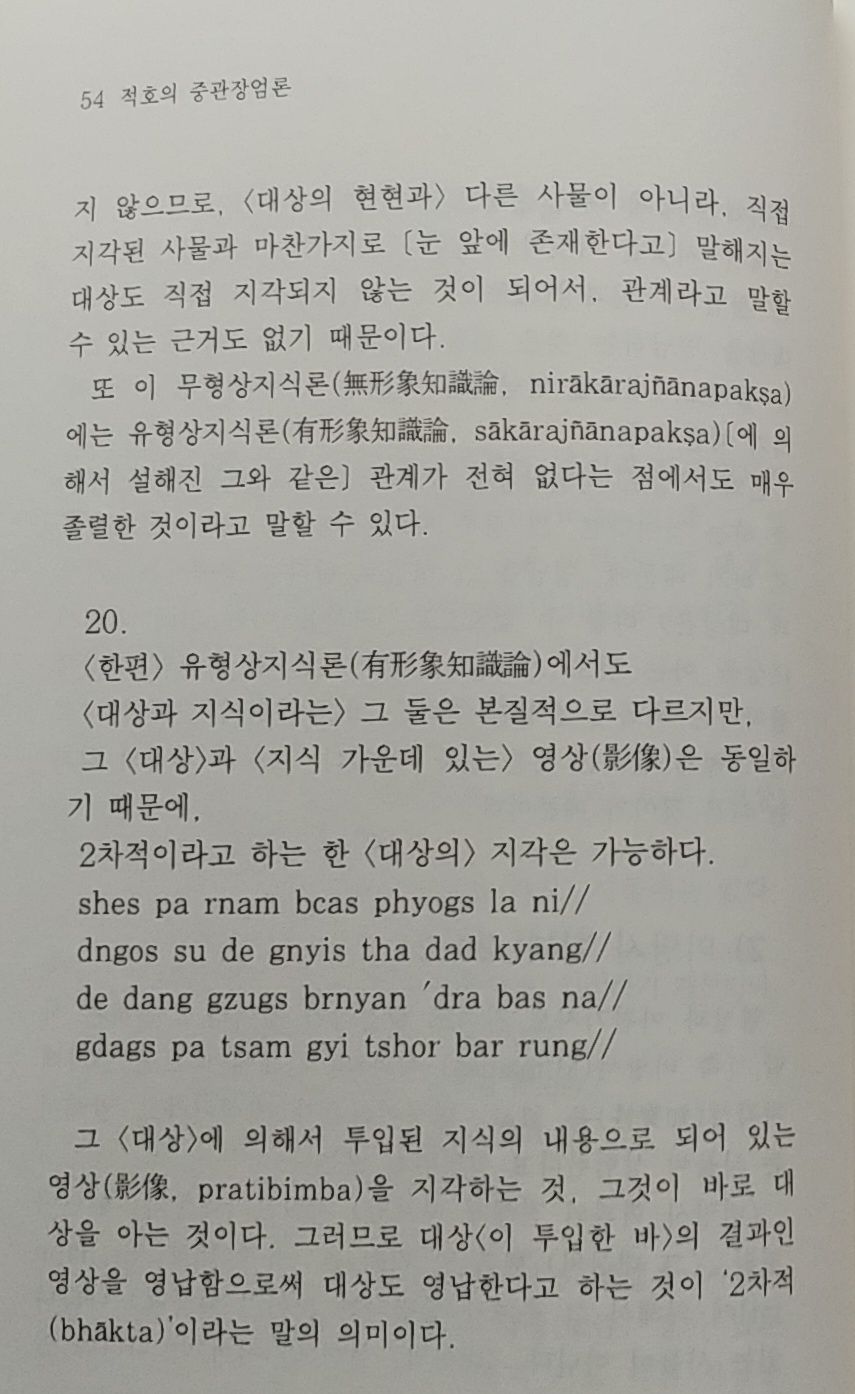 54 적호의 중관장엄론

지 않으므로, 〈대상의 현현과〉 다른 사물이 아니라, 직접 지각된 사물과 마찬가지로 〔눈 앞에 존재한다고〕 말해지는 대상도 직접 지각되지 않는 것이 되어서, 관계라고 말할 수 있는 근거도 없기 때문이다.

또 이 무형상지식론(無形象知識論, nirākārajñānapakṣa)에는 유형상지식론(有形象知識論, sākārajñānapakṣa)〔에 의해서 설해진 그와 같은〕 관계가 전혀 없다는 점에서도 매우 졸렬한 것이라고 말할 수 있다.

20.
〈한편〉 유형상지식론(有形象知識論)에서도
〈대상과 지식이라는〉 그 둘은 본질적으로 다르지만,
그 〈대상〉과 〈지식 가운데 있는〉 영상(影像)은 동일하기 때문에,
2차적이라고 하는 한 〈대상의〉 지각은 가능하다.
shes pa rnam bcas phyogs la ni//
dngos su de gnyis tha dad kyang//
de dang gzugs brnyan 'dra bas na//
gdags pa tsam gyi tshor bar rung//

그 〈대상〉에 의해서 투입된 지식의 내용으로 되어 있는 영상(影像, pratibimba)을 지각하는 것, 그것이 바로 대상을 아는 것이다. 그러므로 대상〈이 투입한 바〉의 결과인 영상을 영납함으로써 대상도 영납한다고 하는 것이 '2차적(bhākta)'이라는 말의 의미이다.